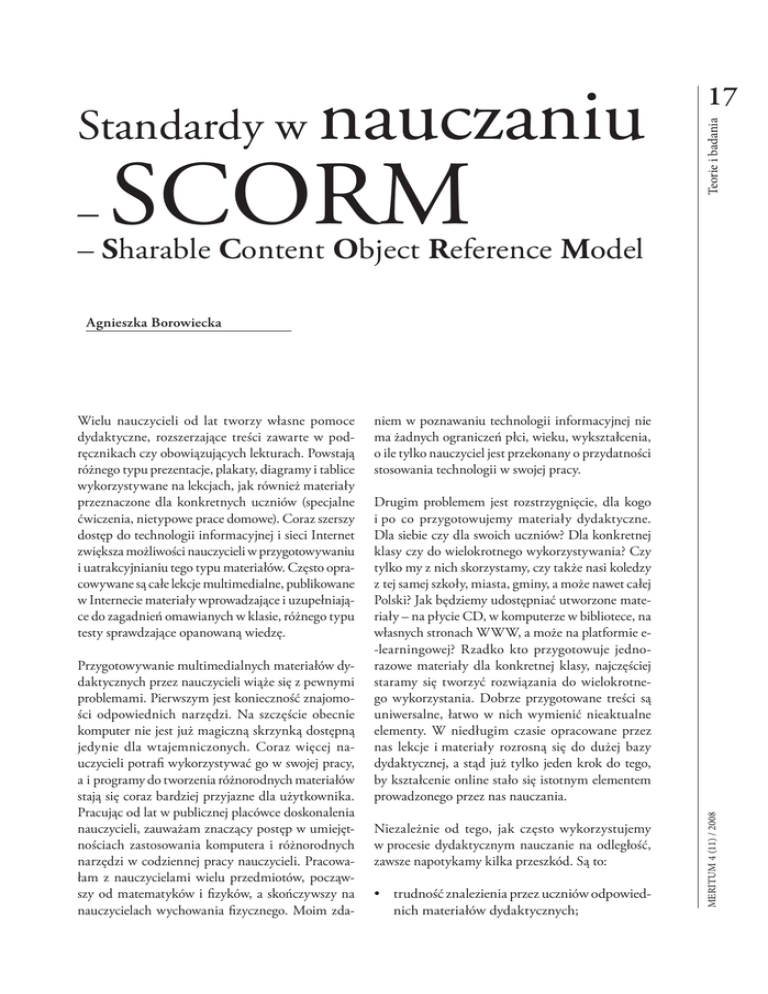 17

Teorie i badania

Standardy w nauczaniu

– SCORM

– Sharable Content Object Reference Model

Agnieszka Borowiecka

Wielu nauczycieli od lat tworzy własne pomoce dydaktyczne, rozszerzające treści zawarte w podręcznikach czy obowiązujących lekturach. Powstają różnego typu prezentacje, plakaty, diagramy i tablice wykorzystywane na lekcjach, jak również materiały przeznaczone dla konkretnych uczniów (specjalne ćwiczenia, nietypowe prace domowe). Coraz szerszy dostęp do technologii informacyjnej i sieci Internet zwiększa możliwości nauczycieli w przygotowywaniu i uatrakcyjnianiu tego typu materiałów. Często opracowywane są całe lekcje multimedialne, publikowane w Internecie materiały wprowadzające i uzupełniające do zagadnień omawianych w klasie, różnego typu testy sprawdzające opanowaną wiedzę.

Przygotowywanie multimedialnych materiałów dydaktycznych przez nauczycieli wiąże się z pewnymi problemami. Pierwszym jest konieczność znajomości odpowiednich narzędzi. Na szczęście obecnie komputer nie jest już magiczną skrzynką dostępną jedynie dla wtajemniczonych. Coraz więcej nauczycieli potrafi wykorzystywać go w swojej pracy, a i programy do tworzenia różnorodnych materiałów stają się coraz bardziej przyjazne dla użytkownika. Pracując od lat w publicznej placówce doskonalenia nauczycieli, zauważam znaczący postęp w umiejętnościach zastosowania komputera i różnorodnych narzędzi w codziennej pracy nauczycieli. Pracowałam z nauczycielami wielu przedmiotów, począwszy od matematyków i fizyków, a skończywszy na nauczycielach wychowania fizycznego. Moim zdaniem w poznawaniu technologii informacyjnej nie ma żadnych ograniczeń płci, wieku, wykształcenia, o ile tylko nauczyciel jest przekonany o przydatności stosowania technologii w swojej pracy.

Drugim problemem jest rozstrzygnięcie, dla kogo i po co przygotowujemy materiały dydaktyczne. Dla siebie czy dla swoich uczniów? Dla konkretnej klasy czy do wielokrotnego wykorzystywania? Czy tylko my z nich skorzystamy, czy także nasi koledzy z tej samej szkoły, miasta, gminy, a może nawet całej Polski? Jak będziemy udostępniać utworzone materiały – na płycie CD, w komputerze w bibliotece, na własnych stronach WWW, a może na platformie e-learningowej? Rzadko kto przygotowuje jednorazowe materiały dla konkretnej klasy, najczęściej staramy się tworzyć rozwiązania do wielokrotnego wykorzystania. Dobrze przygotowane treści są uniwersalne, łatwo w nich wymienić nieaktualne elementy. W niedługim czasie opracowane przez nas lekcje i materiały rozrosną się do dużej bazy dydaktycznej, a stąd już tylko jeden krok do tego, by kształcenie online stało się istotnym elementem prowadzonego przez nas nauczania.

Niezależnie od tego, jak często wykorzystujemy w procesie dydaktycznym nauczanie na odległość, zawsze napotykamy kilka przeszkód. Są to:

• trudność znalezienia przez uczniów odpowiednich materiałów dydaktycznych;

MERITUM 4 (11) / 2008